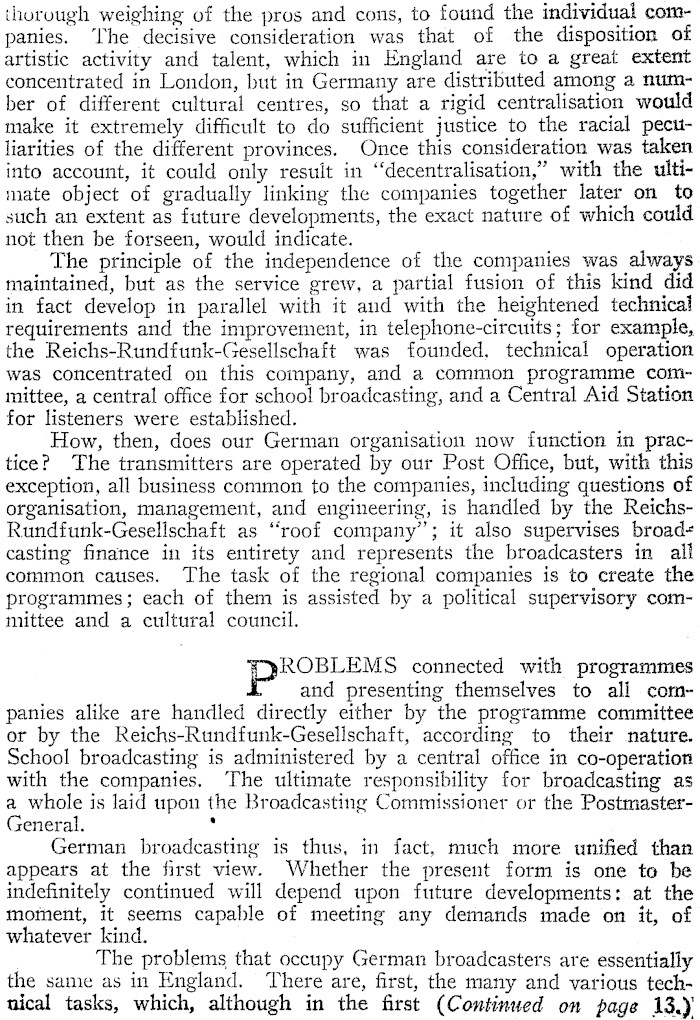 thorough weighing of the pros and cons, to found the individual companies. The decisive consideration was that of the disposition of artistic activity and talent, which in England are to a great extent concentrated in London, but in Germany are distributed among a number of different cultural centres, so that a rigid centralisation would make it extremely difficult to do sufficient justice to the racial peculiarities of the different provinces. Once this consideration was taken into account, it could only result in "decentralisation," with the ultimate object of gradually linking the companies together later on to such an extent as future developments, the exact nature of which could not then be forseen, would indicate.

The principle of the independence of the companies was always maintained, but as the service grew, a partial fusion of this kind did in fact develop in parallel with it and with the heightened technical requirements and the improvement, in telephone-circuits; for example, the Reichs-Rundfunk-Gesellschaft was founded, technical operation was concentrated on this company, and a common programme committee, a central office for school broadcasting, and a Central Aid Station for listeners were established.

How, then, does our German organisation now function in practice? The transmitters are operated by our Post Office, but, with this exception, all business common to the companies, including questions of organisation, management, and engineering, is handled by the Reichs-Rundfunk-Gesellschaft as "roof company"; it also supervises broadcasting finance in its entirety and represents the broadcasters in all common causes. The task of the regional companies is to create the programmes; each of them is assisted by a political supervisory committee and a cultural council.

PROBLEMS connected with programmes and presenting themselves to all companies alike are handled directly either by the programme committee or by the Reichs-Rundfunk-Gesellschaft, according to their nature. School broadcasting is administered by a central office in co-operation with the companies. The ultimate responsibility for broadcasting as a whole is laid upon the Broadcasting Commissioner or the Postmaster-General.

German broadcasting is thus, in fact, much more unified than appears at the first view. Whether the present form is one to be indefinitely continued will depend upon future developments: at the moment, it seems capable of meeting any demands made on it, of whatever kind.

The problems that occupy German broadcasters are essentially the same as in England. There are, first, the many and various technical tasks, which, although in the first (Continued on page 13.)